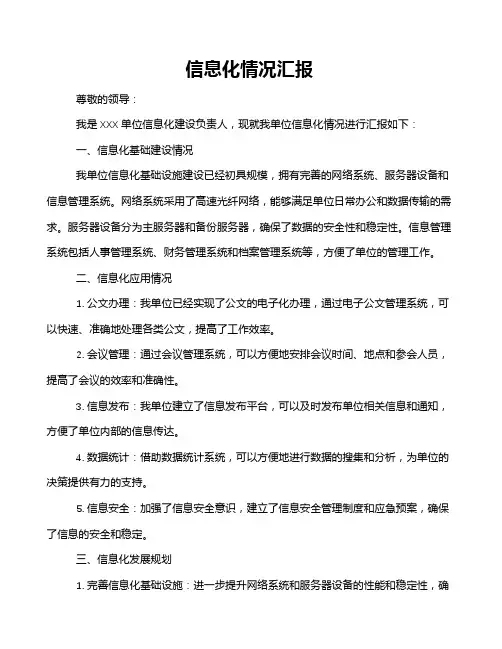 信息化情况汇报

尊敬的领导：

我是 XXX 单位信息化建设负责人，现就我单位信息化情况进行汇报如下：

一、信息化基础建设情况

我单位信息化基础设施建设已经初具规模，拥有完善的网络系统、服务器设备和信息管理系统。网络系统采用了高速光纤网络，能够满足单位日常办公和数据传输的需求。服务器设备分为主服务器和备份服务器，确保了数据的安全性和稳定性。信息管理系统包括人事管理系统、财务管理系统和档案管理系统等，方便了单位的管理工作。

二、信息化应用情况

1. 公文办理：我单位已经实现了公文的电子化办理，通过电子公文管理系统，可以快速、准确地处理各类公文，提高了工作效率。

2. 会议管理：通过会议管理系统，可以方便地安排会议时间、地点和参会人员，提高了会议的效率和准确性。

3. 信息发布：我单位建立了信息发布平台，可以及时发布单位相关信息和通知，方便了单位内部的信息传达。

4. 数据统计：借助数据统计系统，可以方便地进行数据的搜集和分析，为单位的决策提供有力的支持。

5. 信息安全：加强了信息安全意识，建立了信息安全管理制度和应急预案，确保了信息的安全和稳定。

三、信息化发展规划

1. 完善信息化基础设施：进一步提升网络系统和服务器设备的性能和稳定性，确